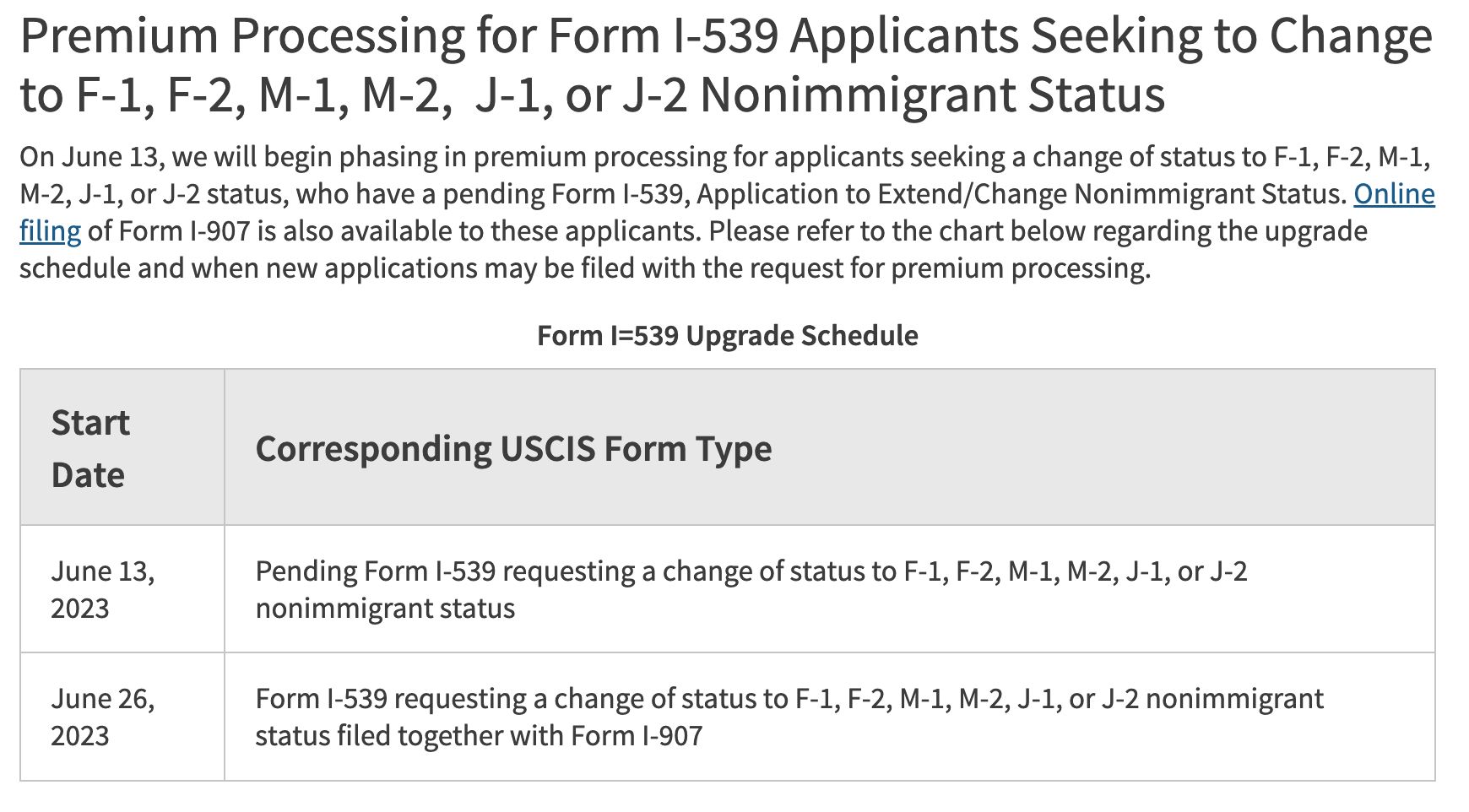 Premium Processing for Form I-539 Applicants Seeking to Change to F-1, F-2, M-1, M-2,  J-1, or J-2 Nonimmigrant Status

On June 13, we will begin phasing in premium processing for applicants seeking a change of status to F-1, F-2, M-1, M-2, J-1, or J-2 status, who have a pending Form I-539, Application to Extend/Change Nonimmigrant Status. Online filing of Form I-907 is also available to these applicants. Please refer to the chart below regarding the upgrade schedule and when new applications may be filed with the request for premium processing.

Form I=539 Upgrade Schedule

| Start Date | Corresponding USCIS Form Type |
|---|---|
| June 13, 2023 | Pending Form I-539 requesting a change of status to F-1, F-2, M-1, M-2, J-1, or J-2 nonimmigrant status |
| June 26, 2023 | Form I-539 requesting a change of status to F-1, F-2, M-1, M-2, J-1, or J-2 nonimmigrant status filed together with Form I-907 |